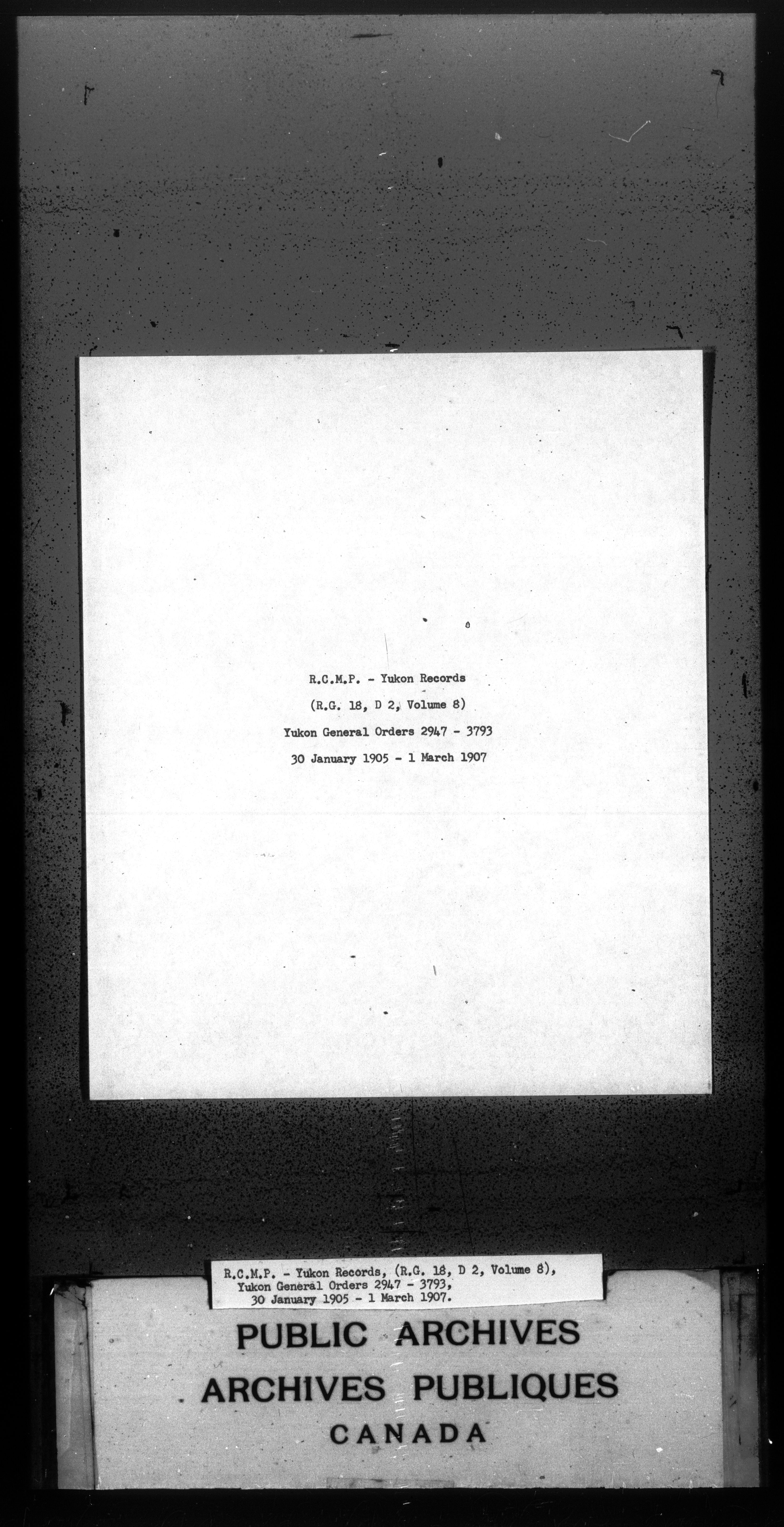 R.C.M.P. - Yukon Records
(R.G. 18, D 2, Volume 8)
Yukon General Orders 2947 - 3793
30 January 1905 - 1 March 1907

R.C.M.P. - Yukon Records, (R.G. 18, D 2, Volume 8), Yukon General Orders 2947 - 3793, 30 January 1905 - 1 March 1907.

PUBLIC ARCHIVES
ARCHIVES PUBLIQUES
CANADA